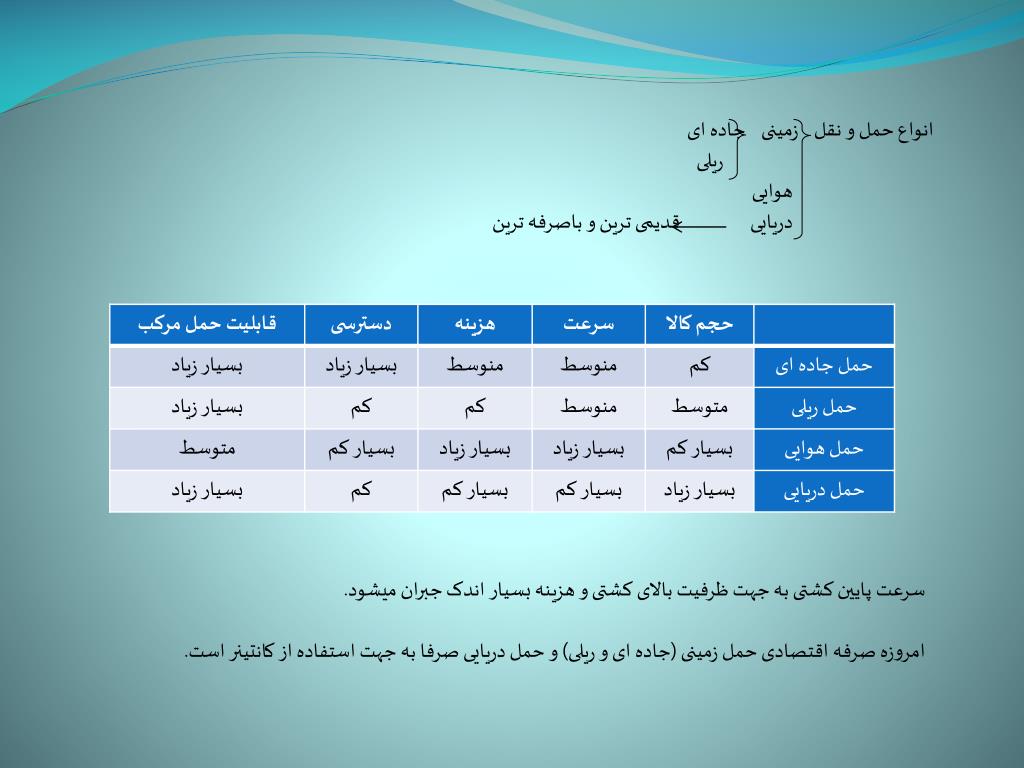 انواع حمل و نقل زمینی جاده ای
ریلی
هوایی
دریایی قدیمی ترین و باصرفه ترین

| | حجم کالا | سرعت | هزینه | دسترسی | قابلیت حمل مرکب |
|---|---|---|---|---|---|
| حمل جاده ای | کم | متوسط | متوسط | بسیار زیاد | بسیار زیاد |
| حمل ریلی | متوسط | متوسط | کم | کم | بسیار زیاد |
| حمل هوایی | بسیار کم | بسیار زیاد | بسیار زیاد | بسیار کم | متوسط |
| حمل دریایی | بسیار زیاد | بسیار کم | بسیار کم | کم | بسیار زیاد |

سرعت پایین کشتی به جهت ظرفیت بالای کشتی و هزینه بسیار اندک جبران میشود.

امروزه صرفه اقتصادی حمل زمینی (جاده ای و ریلی) و حمل دریایی صرفا به جهت استفاده از کانتینر است.